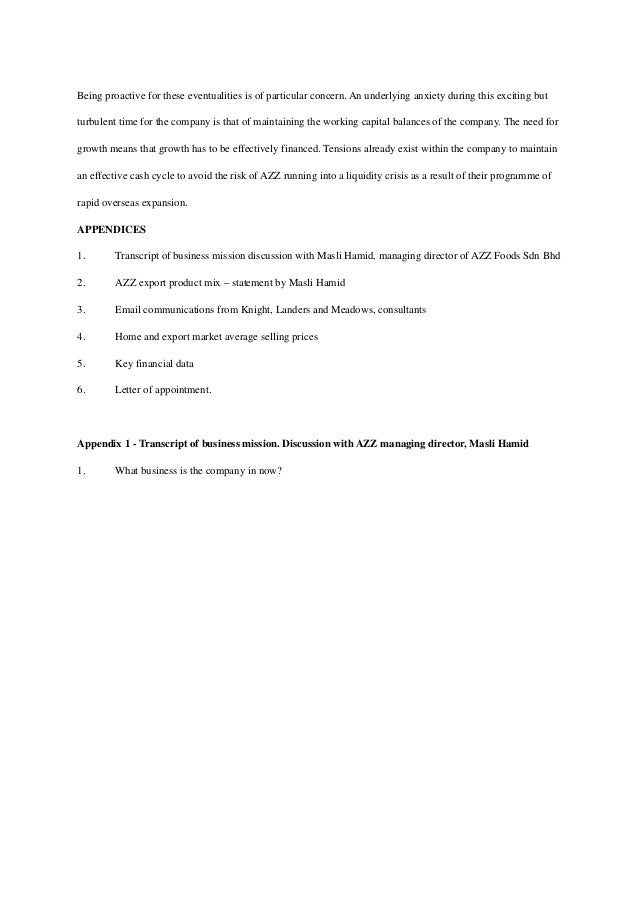 Being proactive for these eventualities is of particular concern. An underlying anxiety during this exciting but turbulent time for the company is that of maintaining the working capital balances of the company. The need for growth means that growth has to be effectively financed. Tensions already exist within the company to maintain an effective cash cycle to avoid the risk of AZZ running into a liquidity crisis as a result of their programme of rapid overseas expansion.

APPENDICES

1. Transcript of business mission discussion with Masli Hamid, managing director of AZZ Foods Sdn Bhd

2. AZZ export product mix – statement by Masli Hamid

3. Email communications from Knight, Landers and Meadows, consultants

4. Home and export market average selling prices

5. Key financial data

6. Letter of appointment.

Appendix 1 - Transcript of business mission. Discussion with AZZ managing director, Masli Hamid

1. What business is the company in now?